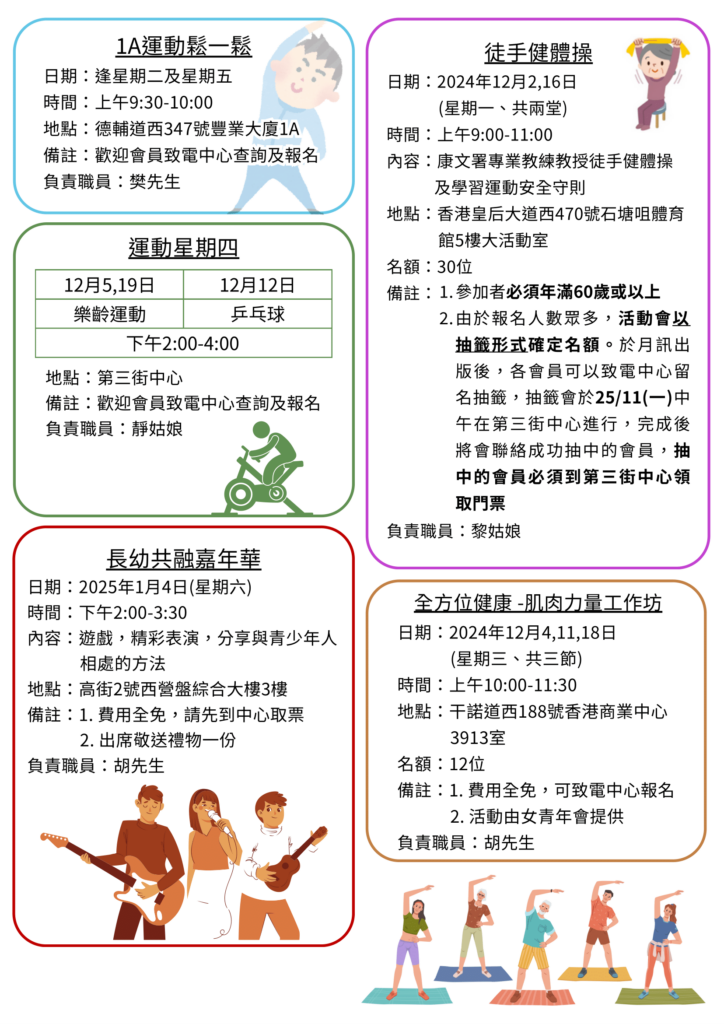 1A運動鬆一鬆

日期：逢星期二及星期五
時間：上午9:30-10:00
地點：德輔道西347號豐業大廈1A
備註：歡迎會員致電中心查詢及報名
負責職員：樊先生

運動星期四

| 12月5,19日 | 12月12日 |
|---|---|
| 樂齡運動 | 乒乓球 |
| 下午2:00-4:00 | |

地點：第三街中心
備註：歡迎會員致電中心查詢及報名
負責職員：靜姑娘

長幼共融嘉年華

日期：2025年1月4日(星期六)
時間：下午2:00-3:30
內容：遊戲，精彩表演，分享與青少年人相處的方法
地點：高街2號西營盤綜合大樓3樓
備註：1. 費用全免，請先到中心取票
2. 出席敬送禮物一份
負責職員：胡先生

徒手健體操

日期：2024年12月2,16日
(星期一、共兩堂)
時間：上午9:00-11:00
內容：康文署專業教練教授徒手健體操及學習運動安全守則
地點：香港皇后大道西470號石塘咀體育館5樓大活動室
名額：30位
備註：1. 參加者必須年滿60歲或以上
2. 由於報名人數眾多，活動會以抽籤形式確定名額。於月訊出版後，各會員可以致電中心留名抽籤，抽籤會於25/11(一)中午在第三街中心進行，完成後將會聯絡成功抽中的會員，抽中的會員必須到第三街中心領取門票
負責職員：黎姑娘

全方位健康 -肌肉力量工作坊

日期：2024年12月4,11,18日
(星期三、共三節)
時間：上午10:00-11:30
地點：干諾道西188號香港商業中心3913室
名額：12位
備註：1. 費用全免，可致電中心報名
2. 活動由女青年會提供
負責職員：胡先生